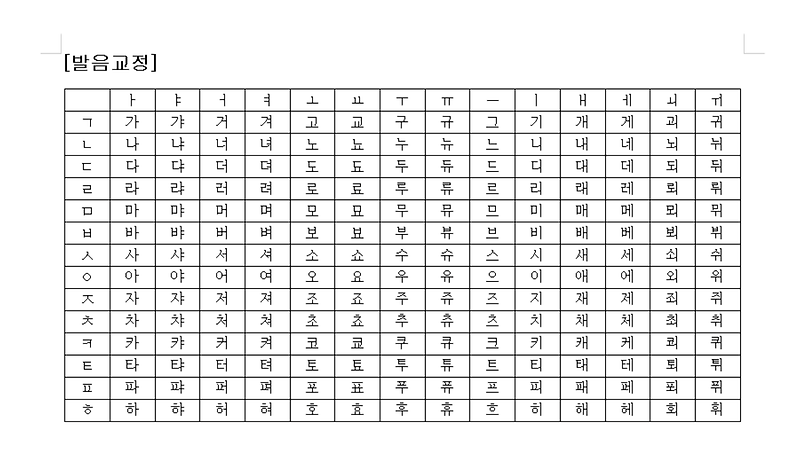 [발음교정]

|  | ㅏ | ㅑ | ㅓ | ㅕ | ㅗ | ㅛ | ㅜ | ㅠ | ㅡ | ㅣ | ㅐ | ㅔ | ㅚ | ㅟ |
|---|---|---|---|---|---|---|---|---|---|---|---|---|---|---|
| ㄱ | 가 | 갸 | 거 | 겨 | 고 | 교 | 구 | 규 | 그 | 기 | 개 | 게 | 괴 | 귀 |
| ㄴ | 나 | 냐 | 너 | 녀 | 노 | 뇨 | 누 | 뉴 | 느 | 니 | 내 | 네 | 뇌 | 뉘 |
| ㄷ | 다 | 댜 | 더 | 뎌 | 도 | 됴 | 두 | 듀 | 드 | 디 | 대 | 데 | 되 | 뒤 |
| ㄹ | 라 | 랴 | 러 | 려 | 로 | 료 | 루 | 류 | 르 | 리 | 래 | 레 | 뢰 | 뤼 |
| ㅁ | 마 | 먀 | 머 | 며 | 모 | 묘 | 무 | 뮤 | 므 | 미 | 매 | 메 | 뫼 | 뮈 |
| ㅂ | 바 | 뱌 | 버 | 벼 | 보 | 뵤 | 부 | 뷰 | 브 | 비 | 배 | 베 | 뵈 | 뷔 |
| ㅅ | 사 | 샤 | 서 | 셔 | 소 | 쇼 | 수 | 슈 | 스 | 시 | 새 | 세 | 쇠 | 쉬 |
| ㅇ | 아 | 야 | 어 | 여 | 오 | 요 | 우 | 유 | 으 | 이 | 애 | 에 | 외 | 위 |
| ㅈ | 자 | 쟈 | 저 | 져 | 조 | 죠 | 주 | 쥬 | 즈 | 지 | 재 | 제 | 죄 | 쥐 |
| ㅊ | 차 | 챠 | 처 | 쳐 | 초 | 쵸 | 추 | 츄 | 츠 | 치 | 채 | 체 | 최 | 취 |
| ㅋ | 카 | 캬 | 커 | 켜 | 코 | 쿄 | 쿠 | 큐 | 크 | 키 | 캐 | 케 | 쾨 | 퀴 |
| ㅌ | 타 | 탸 | 터 | 텨 | 토 | 툐 | 투 | 튜 | 트 | 티 | 태 | 테 | 퇴 | 튀 |
| ㅍ | 파 | 퍄 | 퍼 | 펴 | 포 | 표 | 푸 | 퓨 | 프 | 피 | 패 | 페 | 푀 | 퓌 |
| ㅎ | 하 | 햐 | 허 | 혀 | 호 | 효 | 후 | 휴 | 흐 | 히 | 해 | 헤 | 회 | 휘 |